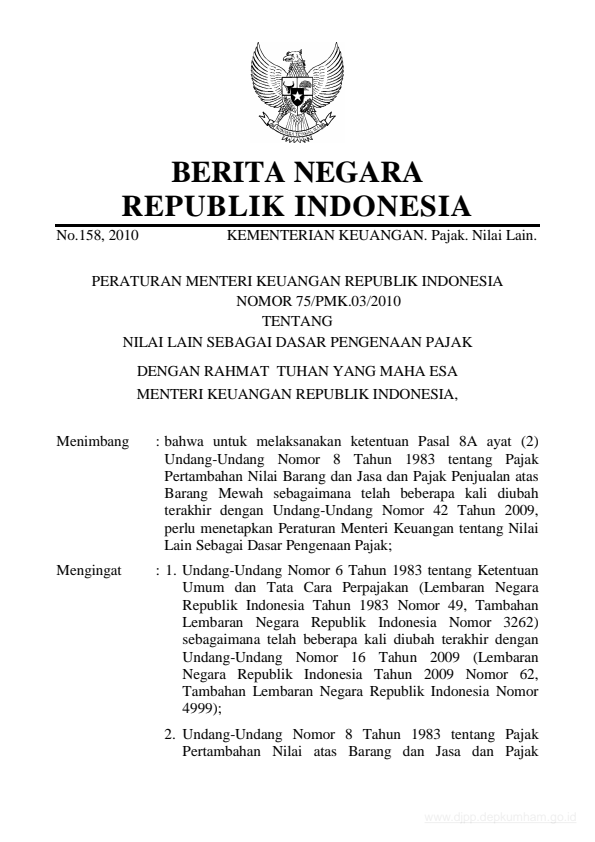 BERITA NEGARA
REPUBLIK INDONESIA

No.158, 2010 KEMENTERIAN KEUANGAN. Pajak. Nilai Lain.

PERATURAN MENTERI KEUANGAN REPUBLIK INDONESIA
NOMOR 75/PMK.03/2010
TENTANG
NILAI LAIN SEBAGAI DASAR PENGENAAN PAJAK

DENGAN RAHMAT TUHAN YANG MAHA ESA
MENTERI KEUANGAN REPUBLIK INDONESIA,

Menimbang : bahwa untuk melaksanakan ketentuan Pasal 8A ayat (2) Undang-Undang Nomor 8 Tahun 1983 tentang Pajak Pertambahan Nilai Barang dan Jasa dan Pajak Penjualan atas Barang Mewah sebagaimana telah beberapa kali diubah terakhir dengan Undang-Undang Nomor 42 Tahun 2009, perlu menetapkan Peraturan Menteri Keuangan tentang Nilai Lain Sebagai Dasar Pengenaan Pajak;

Mengingat : 1. Undang-Undang Nomor 6 Tahun 1983 tentang Ketentuan Umum dan Tata Cara Perpajakan (Lembaran Negara Republik Indonesia Tahun 1983 Nomor 49, Tambahan Lembaran Negara Republik Indonesia Nomor 3262) sebagaimana telah beberapa kali diubah terakhir dengan Undang-Undang Nomor 16 Tahun 2009 (Lembaran Negara Republik Indonesia Tahun 2009 Nomor 62, Tambahan Lembaran Negara Republik Indonesia Nomor 4999);

2. Undang-Undang Nomor 8 Tahun 1983 tentang Pajak Pertambahan Nilai atas Barang dan Jasa dan Pajak

www.djpp.depkumham.go.id